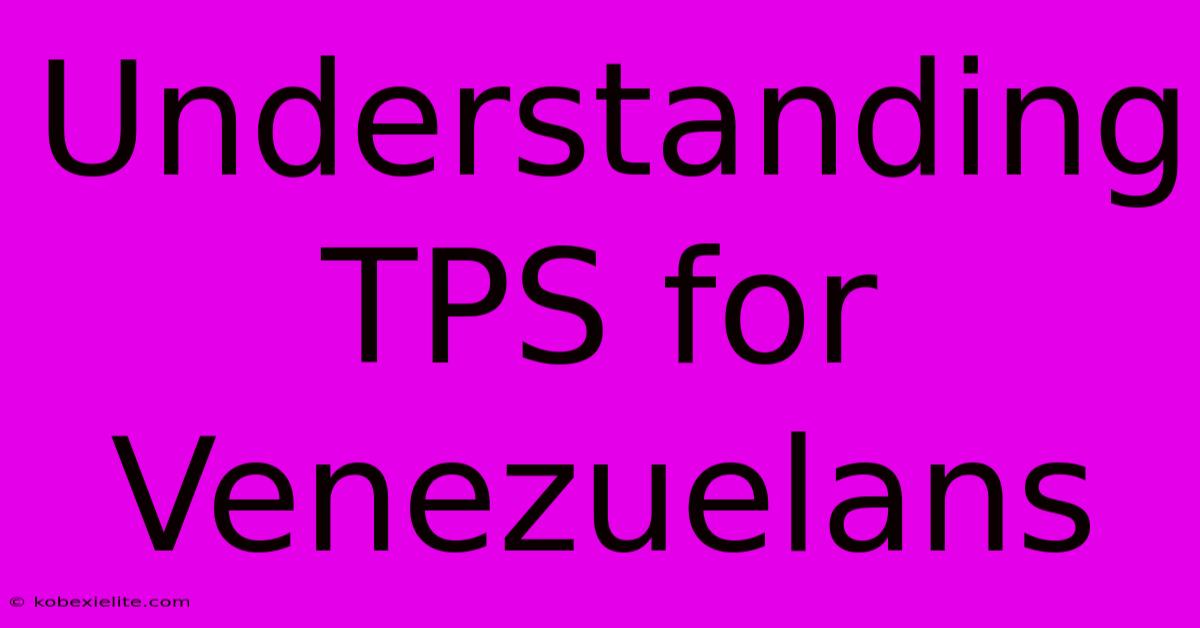 Understanding TPS for Venezuelans

© kobexielite.com